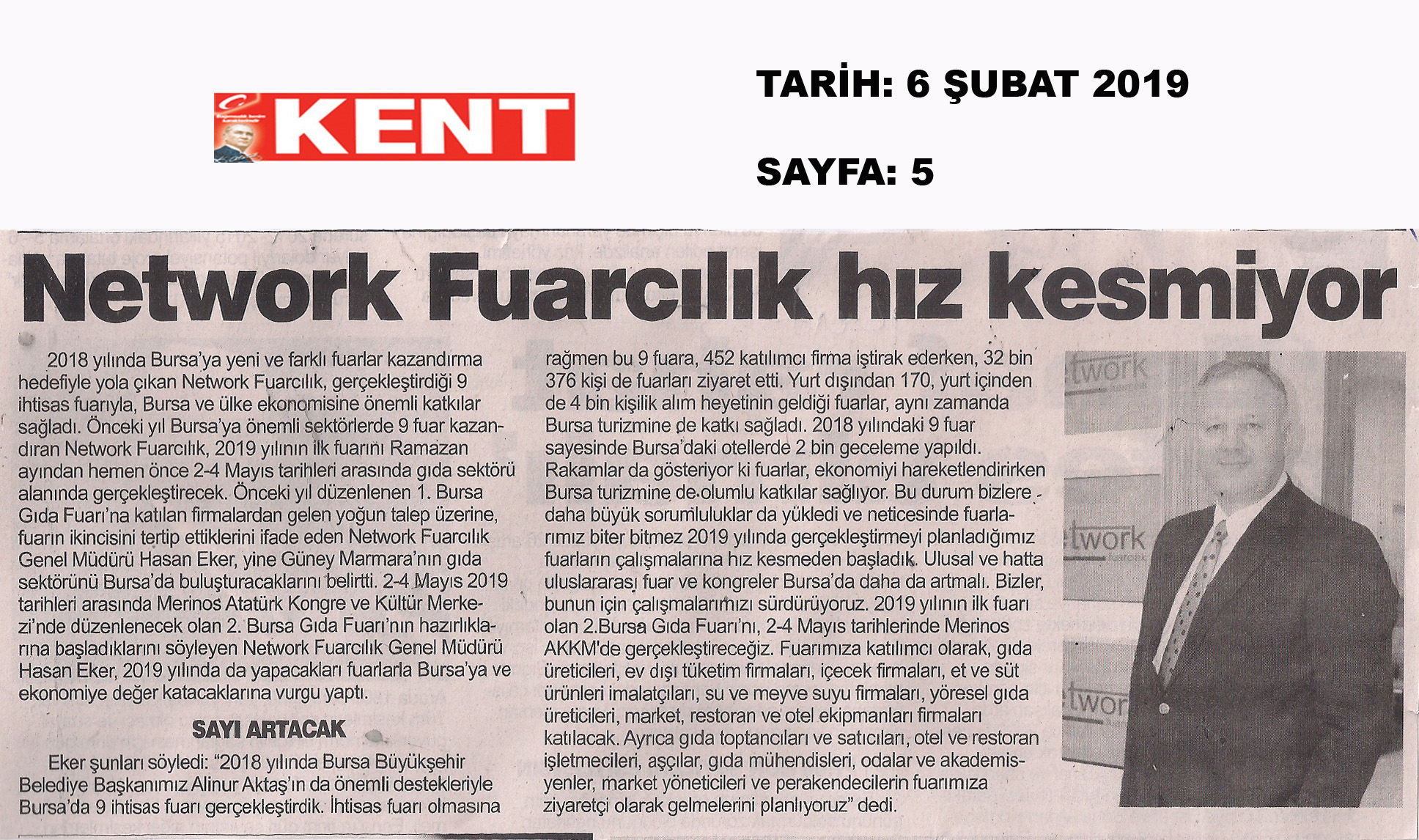 KENT

TARİH: 6 ŞUBAT 2019

SAYFA: 5

Network Fuarcılık hız kesmiyor

2018 yılında Bursa'ya yeni ve farklı fuarlar kazandırma hedefiyle yola çıkan Network Fuarcılık, gerçekleştirdiği 9 ihtisas fuarıyla, Bursa ve ülke ekonomisine önemli katkılar sağladı. Önceki yıl Bursa'ya önemli sektörlerde 9 fuar kazandıran Network Fuarcılık, 2019 yılının ilk fuarını Ramazan ayından hemen önce 2-4 Mayıs tarihleri arasında gıda sektörü alanında gerçekleştirecek. Önceki yıl düzenlenen 1. Bursa Gıda Fuarı'na katılan firmalardan gelen yoğun talep üzerine, fuarın ikincisini tertip ettiklerini ifade eden Network Fuarcılık Genel Müdürü Hasan Eker, yine Güney Marmara'nın gıda sektörünü Bursa'da buluşturacaklarını belirtti. 2-4 Mayıs 2019 tarihleri arasında Merinos Atatürk Kongre ve Kültür Merkezi'nde düzenlenecek olan 2. Bursa Gıda Fuarı'nın hazırlıklarına başladıklarını söyleyen Network Fuarcılık Genel Müdürü Hasan Eker, 2019 yılında da yapacakları fuarlarla Bursa'ya ve ekonomiye değer katacaklarına vurgu yaptı.

SAYI ARTACAK

Eker şunları söyledi: "2018 yılında Bursa Büyükşehir Belediye Başkanımız Alinur Aktaş'ın da önemli destekleriyle Bursa'da 9 ihtisas fuarı gerçekleştirdik. İhtisas fuarı olmasına rağmen bu 9 fuara, 452 katılımcı firma iştirak ederken, 32 bin 376 kişi de fuarları ziyaret etti. Yurt dışından 170, yurt içinden de 4 bin kişilik alım heyetinin geldiği fuarlar, aynı zamanda Bursa turizmine de katkı sağladı. 2018 yılındaki 9 fuar sayesinde Bursa'daki otellerde 2 bin geceleme yapıldı. Rakamlar da gösteriyor ki fuarlar, ekonomiyi hareketlendirirken Bursa turizmine de olumlu katkılar sağlıyor. Bu durum bizlere daha büyük sorumluluklar da yükledi ve neticesinde fuarlarımız biter bitmez 2019 yılında gerçekleştirmeyi planladığımız fuarların çalışmalarına hız kesmeden başladık. Ulusal ve hatta uluslararası fuar ve kongreler Bursa'da daha da artmalı. Bizler, bunun için çalışmalarımızı sürdürüyoruz. 2019 yılının ilk fuarı olan 2.Bursa Gıda Fuarı'nı, 2-4 Mayıs tarihlerinde Merinos AKKM'de gerçekleştireceğiz. Fuarımıza katılımcı olarak, gıda üreticileri, ev dışı tüketim firmaları, içecek firmaları, et ve süt ürünleri imalatçıları, su ve meyve suyu firmaları, yöresel gıda üreticileri, market, restoran ve otel ekipmanları firmaları katılacak. Ayrıca gıda toptancıları ve satıcıları, otel ve restoran işletmecileri, aşçılar, gıda mühendisleri, odalar ve akademisyenler, market yöneticileri ve perakendecilerin fuarımıza ziyaretçi olarak gelmelerini planlıyoruz" dedi.

twork
twork
twor